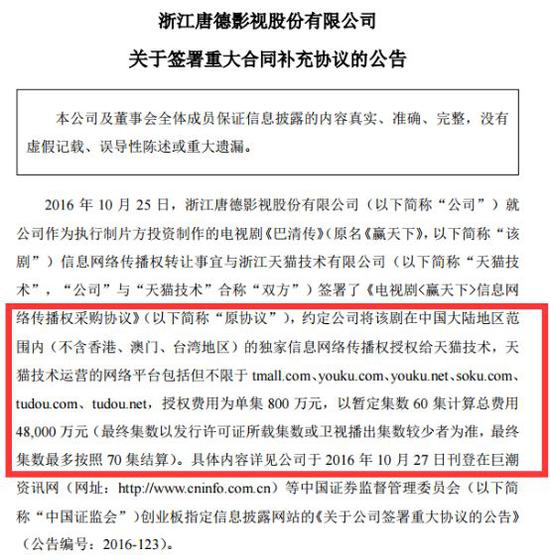 浙江唐德影视股份有限公司

关于签署重大合同补充协议的公告

本公司及董事会全体成员保证信息披露的内容真实、准确、完整，没有虚假记载、误导性陈述或重大遗漏。

2016 年 10 月 25 日，浙江唐德影视股份有限公司（以下简称“公司”）就公司作为执行制片方投资制作的电视剧《巴清传》（原名《赢天下》，以下简称“该剧”）信息网络传播权转让事宜与浙江天猫技术有限公司（以下简称“天猫技术”，“公司”与“天猫技术”合称“双方”）签署了《电视剧<赢天下>信息网络传播权采购协议》（以下简称“原协议”），约定公司将该剧在中国大陆地区范围内（不含香港、澳门、台湾地区）的独家信息网络传播权授权给天猫技术，天猫技术运营的网络平台包括但不限于 tmall.com、youku.com、youku.net、soku.com、tudou.com、tudou.net，授权费用为单集 800 万元，以暂定集数 60 集计算总费用 48,000 万元（最终集数以发行许可证所载集数或卫视播出集数较少者为准，最终集数最多按照 70 集结算）。具体内容详见公司于 2016 年 10 月 27 日刊登在巨潮资讯网（网址：http://www.cninfo.com.cn）等中国证券监督管理委员会（以下简称“中国证监会”）创业板指定信息披露网站的《关于公司签署重大协议的公告》（公告编号：2016-123）。